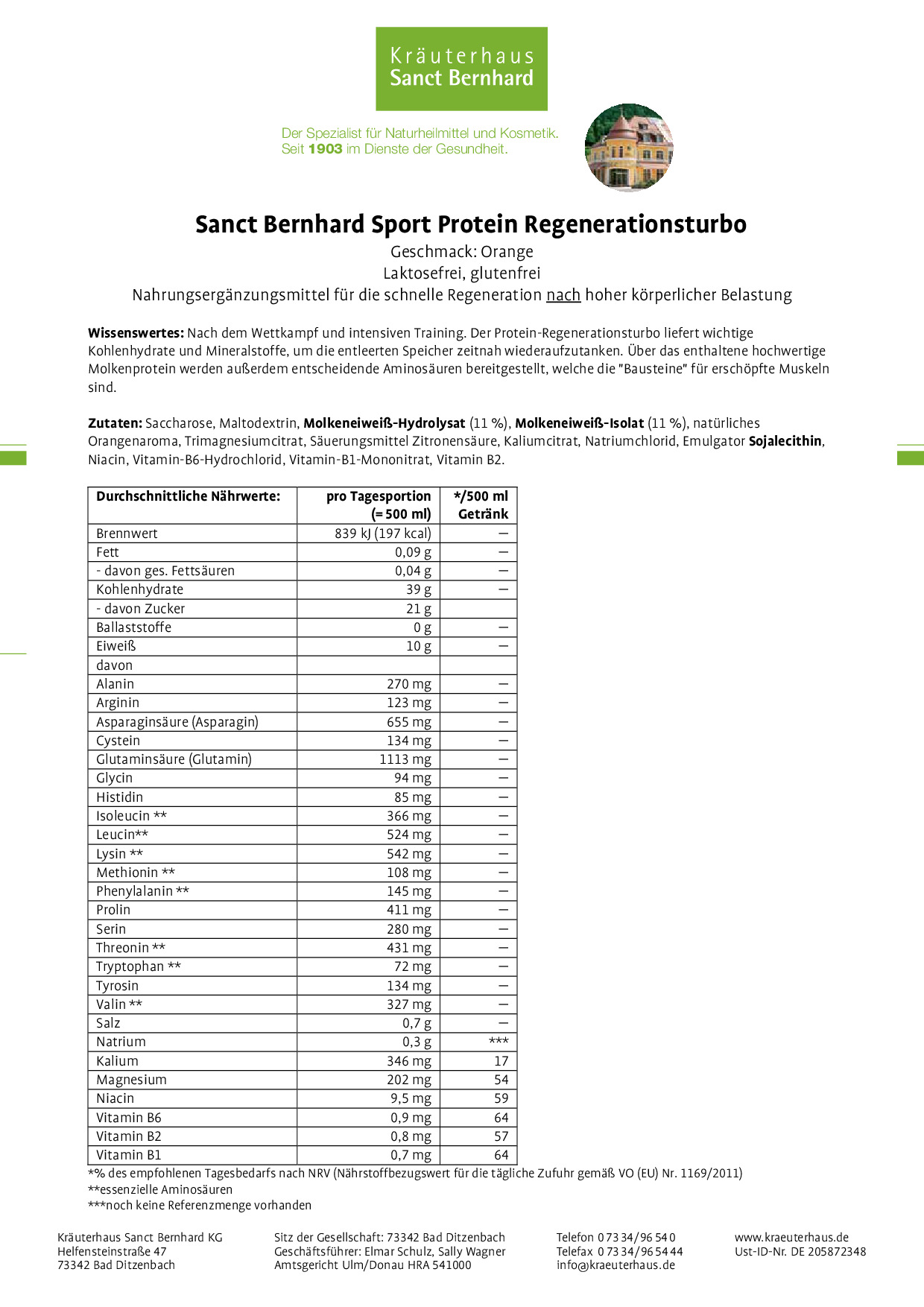 Kräuterhaus
Sanct Bernhard

Der Spezialist für Naturheilmittel und Kosmetik.
Seit 1903 im Dienste der Gesundheit.

Sanct Bernhard Sport Protein Regenerationsturbo

Geschmack: Orange
Laktosefrei, glutenfrei
Nahrungsergänzungsmittel für die schnelle Regeneration nach hoher körperlicher Belastung

Wissenswertes: Nach dem Wettkampf und intensiven Training. Der Protein-Regenerationsturbo liefert wichtige Kohlenhydrate und Mineralstoffe, um die entleerten Speicher zeitnah wiederaufzutanken. Über das enthaltene hochwertige Molkenprotein werden außerdem entscheidende Aminosäuren bereitgestellt, welche die "Bausteine" für erschöpfte Muskeln sind.

Zutaten: Saccharose, Maltodextrin, Molkeneiweiß-Hydrolysat (11 %), Molkeneiweiß-Isolat (11 %), natürliches Orangenaroma, Trimagnesiumcitrat, Säuerungsmittel Zitronensäure, Kaliumcitrat, Natriumchlorid, Emulgator Sojalecithin, Niacin, Vitamin-B6-Hydrochlorid, Vitamin-B1-Mononitrat, Vitamin B2.

| Durchschnittliche Nährwerte: | pro Tagesportion (= 500 ml) | */500 ml Getränk |
|---|---|---|
| Brennwert | 839 kJ (197 kcal) | – |
| Fett | 0,09 g | – |
| - davon ges. Fettsäuren | 0,04 g | – |
| Kohlenhydrate | 39 g | – |
| - davon Zucker | 21 g | |
| Ballaststoffe | 0 g | – |
| Eiweiß | 10 g | – |
| davon | | |
| Alanin | 270 mg | – |
| Arginin | 123 mg | – |
| Asparaginsäure (Asparagin) | 655 mg | – |
| Cystein | 134 mg | – |
| Glutaminsäure (Glutamin) | 1113 mg | – |
| Glycin | 94 mg | – |
| Histidin | 85 mg | – |
| Isoleucin ** | 366 mg | – |
| Leucin** | 524 mg | – |
| Lysin ** | 542 mg | – |
| Methionin ** | 108 mg | – |
| Phenylalanin ** | 145 mg | – |
| Prolin | 411 mg | – |
| Serin | 280 mg | – |
| Threonin ** | 431 mg | – |
| Tryptophan ** | 72 mg | – |
| Tyrosin | 134 mg | – |
| Valin ** | 327 mg | – |
| Salz | 0,7 g | – |
| Natrium | 0,3 g | *** |
| Kalium | 346 mg | 17 |
| Magnesium | 202 mg | 54 |
| Niacin | 9,5 mg | 59 |
| Vitamin B6 | 0,9 mg | 64 |
| Vitamin B2 | 0,8 mg | 57 |
| Vitamin B1 | 0,7 mg | 64 |

*% des empfohlenen Tagesbedarfs nach NRV (Nährstoffbezugswert für die tägliche Zufuhr gemäß VO (EU) Nr. 1169/2011)
**essenzielle Aminosäuren
***noch keine Referenzmenge vorhanden

Kräuterhaus Sanct Bernhard KG
Helfensteinstraße 47
73342 Bad Ditzenbach

Sitz der Gesellschaft: 73342 Bad Ditzenbach
Geschäftsführer: Elmar Schulz, Sally Wagner
Amtsgericht Ulm/Donau HRA 541000

Telefon 0 73 34/96 54 0
Telefax 0 73 34/96 54 44
info@kraeuterhaus.de

www.kraeuterhaus.de
Ust-ID-Nr. DE 205872348